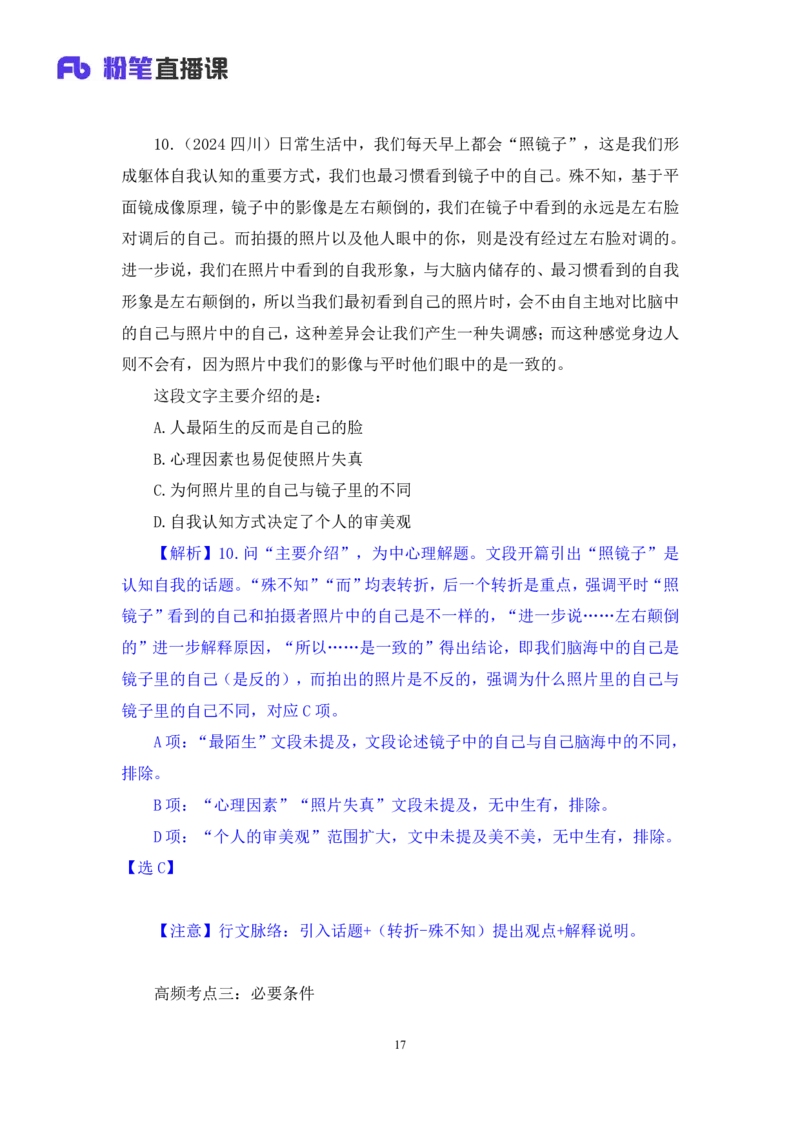 Fb 粉笔直播课

10.（2024 四川）日常生活中，我们每天早上都会“照镜子”，这是我们形成躯体自我认知的重要方式，我们也最习惯看到镜子中的自己。殊不知，基于平面镜成像原理，镜子中的影像是左右颠倒的，我们在镜子中看到的永远是左右脸对调后的自己。而拍摄的照片以及他人眼中的你，则是没有经过左右脸对调的。进一步说，我们在照片中看到的自我形象，与大脑内储存的、最习惯看到的自我形象是左右颠倒的，所以当我们最初看到自己的照片时，会不由自主地对比脑中的自己与照片中的自己，这种差异会让我们产生一种失调感；而这种感觉身边人则不会有，因为照片中我们的影像与平时他们眼中的是一致的。

这段文字主要介绍的是：

A.人最陌生的反而是自己的脸

B.心理因素也易促使照片失真

C.为何照片里的自己与镜子里的不同

D.自我认知方式决定了个人的审美观

【解析】10.问“主要介绍”，为中心理解题。文段开篇引出“照镜子”是认知自我的话题。“殊不知”“而”均表转折，后一个转折是重点，强调平时“照镜子”看到的自己和拍摄者照片中的自己是不一样的，“进一步说……左右颠倒的”进一步解释原因，“所以……是一致的”得出结论，即我们脑海中的自己是镜子里的自己（是反的），而拍出的照片是不反的，强调为什么照片里的自己与镜子里的自己不同，对应 C 项。

A 项：“最陌生”文段未提及，文段论述镜子中的自己与自己脑海中的不同，排除。

B 项：“心理因素”“照片失真”文段未提及，无中生有，排除。

D 项：“个人的审美观”范围扩大，文中未提及美不美，无中生有，排除。

【选 C】

【注意】行文脉络：引入话题+（转折-殊不知）提出观点+解释说明。

高频考点三：必要条件

17